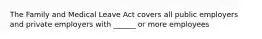 The Family and Medical Leave Act covers all public employers and private employers with ______ or more employees